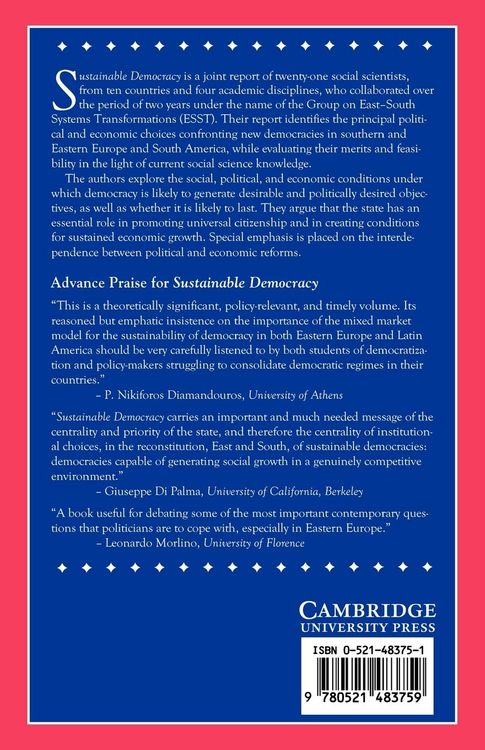 Sustainable Democracy is a joint report of twenty-one social scientists, from ten countries and four academic disciplines, who collaborated over the period of two years under the name of the Group on East–South Systems Transformations (ESST). Their report identifies the principal political and economic choices confronting new democracies in southern and Eastern Europe and South America, while evaluating their merits and feasibility in the light of current social science knowledge.

The authors explore the social, political, and economic conditions under which democracy is likely to generate desirable and politically desired objectives, as well as whether it is likely to last. They argue that the state has an essential role in promoting universal citizenship and in creating conditions for sustained economic growth. Special emphasis is placed on the interdependence between political and economic reforms.

Advance Praise for Sustainable Democracy

"This is a theoretically significant, policy-relevant, and timely volume. Its reasoned but emphatic insistence on the importance of the mixed market model for the sustainability of democracy in both Eastern Europe and Latin America should be very carefully listened to by both students of democratization and policy-makers struggling to consolidate democratic regimes in their countries."
– P. Nikiforos Diamandouros, University of Athens

"Sustainable Democracy carries an important and much needed message of the centrality and priority of the state, and therefore the centrality of institutional choices, in the reconstitution, East and South, of sustainable democracies: democracies capable of generating social growth in a genuinely competitive environment."
– Giuseppe Di Palma, University of California, Berkeley

"A book useful for debating some of the most important contemporary questions that politicians are to cope with, especially in Eastern Europe."
– Leonardo Morlino, University of Florence

CAMBRIDGE
UNIVERSITY PRESS

ISBN 0-521-48375-1

9 780521 483759